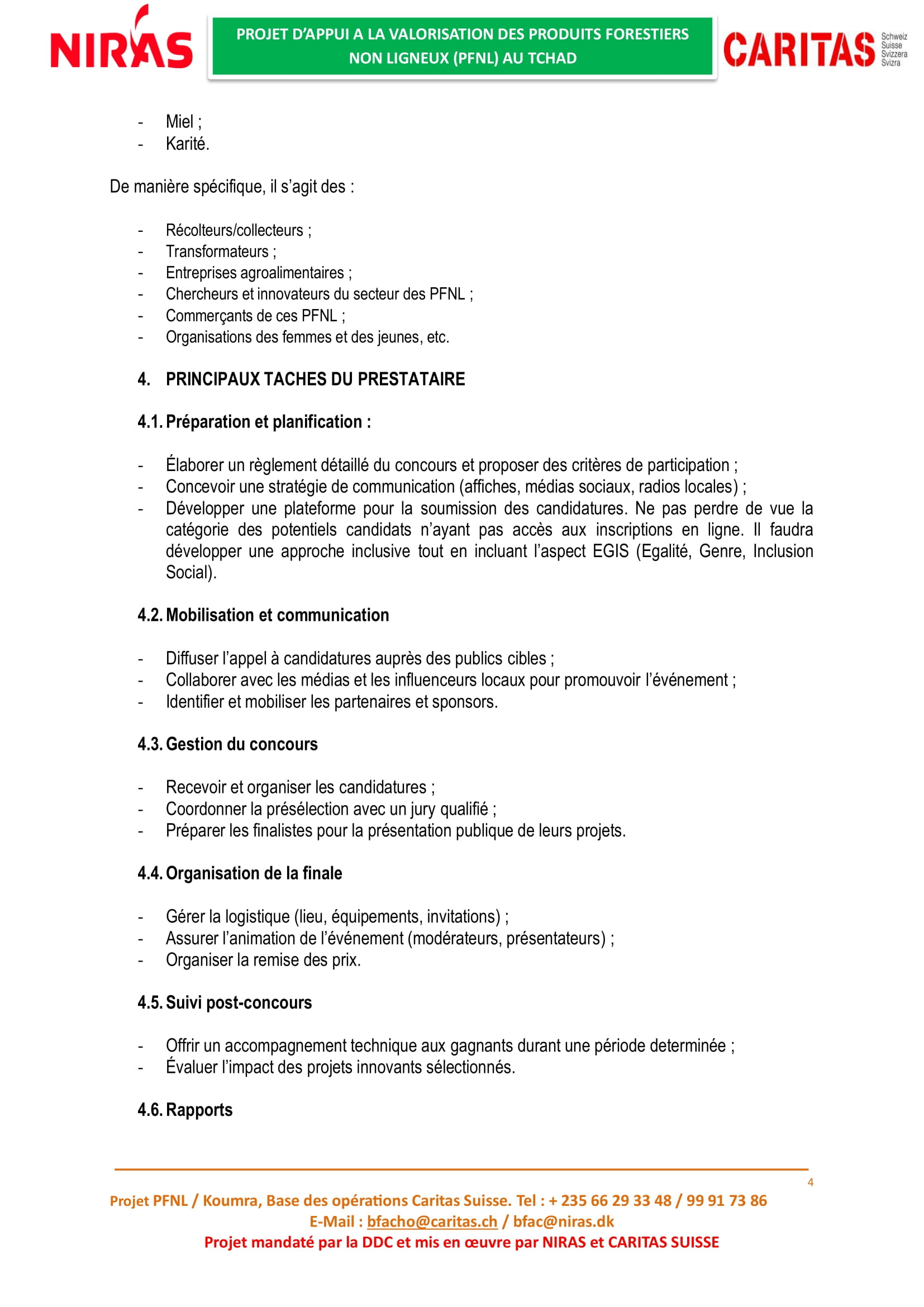 NIRAS

PROJET D'APPUI A LA VALORISATION DES PRODUITS FORESTIERS NON LIGNEUX (PFNL) AU TCHAD

CARITAS Schweiz Suisse Svizzera Svizra

- Miel ;
- Karité.

De manière spécifique, il s'agit des :

- Récolteurs/collecteurs ;
- Transformateurs ;
- Entreprises agroalimentaires ;
- Chercheurs et innovateurs du secteur des PFNL ;
- Commerçants de ces PFNL ;
- Organisations des femmes et des jeunes, etc.

4. PRINCIPAUX TACHES DU PRESTATAIRE

4.1. Préparation et planification :

- Élaborer un règlement détaillé du concours et proposer des critères de participation ;
- Concevoir une stratégie de communication (affiches, médias sociaux, radios locales) ;
- Développer une plateforme pour la soumission des candidatures. Ne pas perdre de vue la catégorie des potentiels candidats n'ayant pas accès aux inscriptions en ligne. Il faudra développer une approche inclusive tout en incluant l'aspect EGIS (Egalité, Genre, Inclusion Social).

4.2. Mobilisation et communication

- Diffuser l'appel à candidatures auprès des publics cibles ;
- Collaborer avec les médias et les influenceurs locaux pour promouvoir l'événement ;
- Identifier et mobiliser les partenaires et sponsors.

4.3. Gestion du concours

- Recevoir et organiser les candidatures ;
- Coordonner la présélection avec un jury qualifié ;
- Préparer les finalistes pour la présentation publique de leurs projets.

4.4. Organisation de la finale

- Gérer la logistique (lieu, équipements, invitations) ;
- Assurer l'animation de l'événement (modérateurs, présentateurs) ;
- Organiser la remise des prix.

4.5. Suivi post-concours

- Offrir un accompagnement technique aux gagnants durant une période determinée ;
- Évaluer l'impact des projets innovants sélectionnés.

4.6. Rapports

4

Projet PFNL / Koumra, Base des opérations Caritas Suisse. Tel : + 235 66 29 33 48 / 99 91 73 86
E-Mail : bfacho@caritas.ch / bfac@niras.dk
Projet mandaté par la DDC et mis en œuvre par NIRAS et CARITAS SUISSE